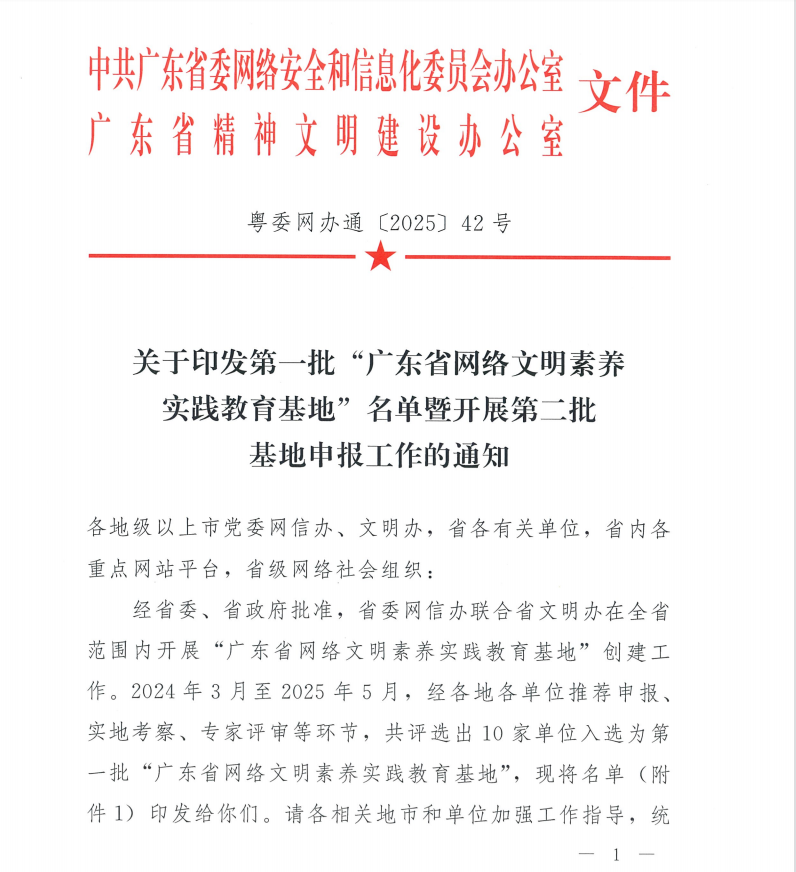 中共广东省委网络安全和信息化委员会办公室
广东省精神文明建设办公室
文件

粤委网办通〔2025〕42号

关于印发第一批“广东省网络文明素养实践教育基地”名单暨开展第二批基地申报工作的通知

各地级以上市党委网信办、文明办，省各有关单位，省内各重点网站平台，省级网络社会组织：

经省委、省政府批准，省委网信办联合省文明办在全省范围内开展“广东省网络文明素养实践教育基地”创建工作。2024年3月至2025年5月，经各地各单位推荐申报、实地考察、专家评审等环节，共评选出10家单位入选为第一批“广东省网络文明素养实践教育基地”，现将名单（附件1）印发给你们。请各相关地市和单位加强工作指导，统

— 1 —